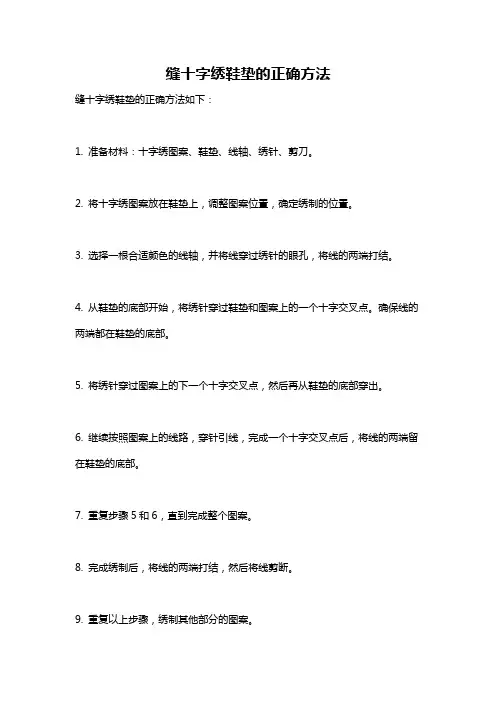 缝十字绣鞋垫的正确方法

缝十字绣鞋垫的正确方法如下：

1. 准备材料：十字绣图案、鞋垫、线轴、绣针、剪刀。

2. 将十字绣图案放在鞋垫上，调整图案位置，确定绣制的位置。

3. 选择一根合适颜色的线轴，并将线穿过绣针的眼孔，将线的两端打结。

4. 从鞋垫的底部开始，将绣针穿过鞋垫和图案上的一个十字交叉点。确保线的两端都在鞋垫的底部。

5. 将绣针穿过图案上的下一个十字交叉点，然后再从鞋垫的底部穿出。

6. 继续按照图案上的线路，穿针引线，完成一个十字交叉点后，将线的两端留在鞋垫的底部。

7. 重复步骤 5 和 6，直到完成整个图案。

8. 完成绣制后，将线的两端打结，然后将线剪断。

9. 重复以上步骤，绣制其他部分的图案。